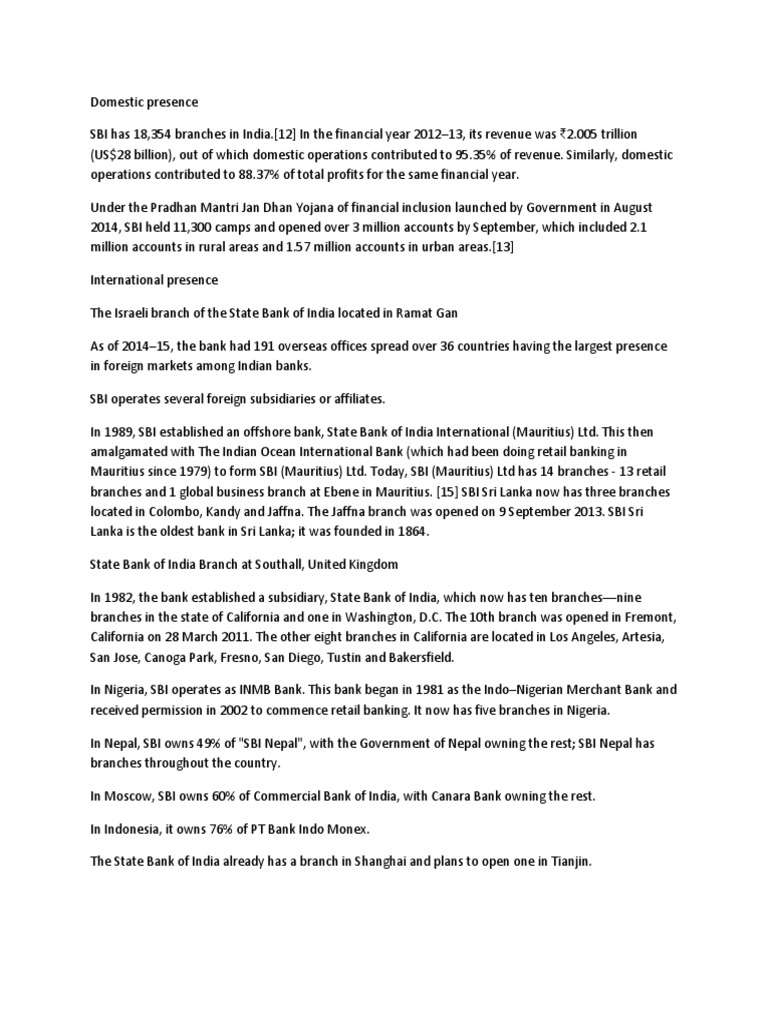 Domestic presence

SBI has 18,354 branches in India.[12] In the financial year 2012–13, its revenue was ₹2.005 trillion (US$28 billion), out of which domestic operations contributed to 95.35% of revenue. Similarly, domestic operations contributed to 88.37% of total profits for the same financial year.

Under the Pradhan Mantri Jan Dhan Yojana of financial inclusion launched by Government in August 2014, SBI held 11,300 camps and opened over 3 million accounts by September, which included 2.1 million accounts in rural areas and 1.57 million accounts in urban areas.[13]

International presence

The Israeli branch of the State Bank of India located in Ramat Gan

As of 2014–15, the bank had 191 overseas offices spread over 36 countries having the largest presence in foreign markets among Indian banks.

SBI operates several foreign subsidiaries or affiliates.

In 1989, SBI established an offshore bank, State Bank of India International (Mauritius) Ltd. This then amalgamated with The Indian Ocean International Bank (which had been doing retail banking in Mauritius since 1979) to form SBI (Mauritius) Ltd. Today, SBI (Mauritius) Ltd has 14 branches - 13 retail branches and 1 global business branch at Ebene in Mauritius. [15] SBI Sri Lanka now has three branches located in Colombo, Kandy and Jaffna. The Jaffna branch was opened on 9 September 2013. SBI Sri Lanka is the oldest bank in Sri Lanka; it was founded in 1864.

State Bank of India Branch at Southall, United Kingdom

In 1982, the bank established a subsidiary, State Bank of India, which now has ten branches—nine branches in the state of California and one in Washington, D.C. The 10th branch was opened in Fremont, California on 28 March 2011. The other eight branches in California are located in Los Angeles, Artesia, San Jose, Canoga Park, Fresno, San Diego, Tustin and Bakersfield.

In Nigeria, SBI operates as INMB Bank. This bank began in 1981 as the Indo–Nigerian Merchant Bank and received permission in 2002 to commence retail banking. It now has five branches in Nigeria.

In Nepal, SBI owns 49% of "SBI Nepal", with the Government of Nepal owning the rest; SBI Nepal has branches throughout the country.

In Moscow, SBI owns 60% of Commercial Bank of India, with Canara Bank owning the rest.

In Indonesia, it owns 76% of PT Bank Indo Monex.

The State Bank of India already has a branch in Shanghai and plans to open one in Tianjin.